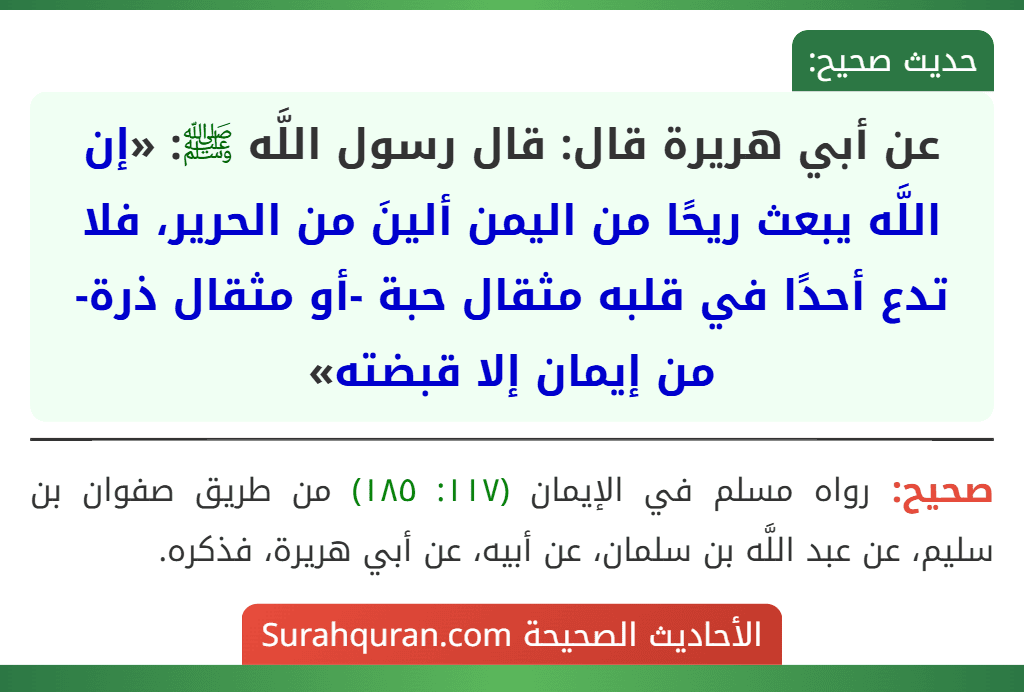 حديث صحيح:

عن أبي هريرة قال: قال رسول اللَّه ﷺ: «إن اللَّه يبعث ريحًا من اليمن ألينَ من الحرير، فلا تدع أحدًا في قلبه مثقال حبة -أو مثقال ذرة- من إيمان إلا قبضته»

صحيح: رواه مسلم في الإيمان (١١٧: ١٨٥) من طريق صفوان بن سليم، عن عبد اللَّه بن سلمان، عن أبيه، عن أبي هريرة، فذكره.

الأحاديث الصحيحة Surahquran.com